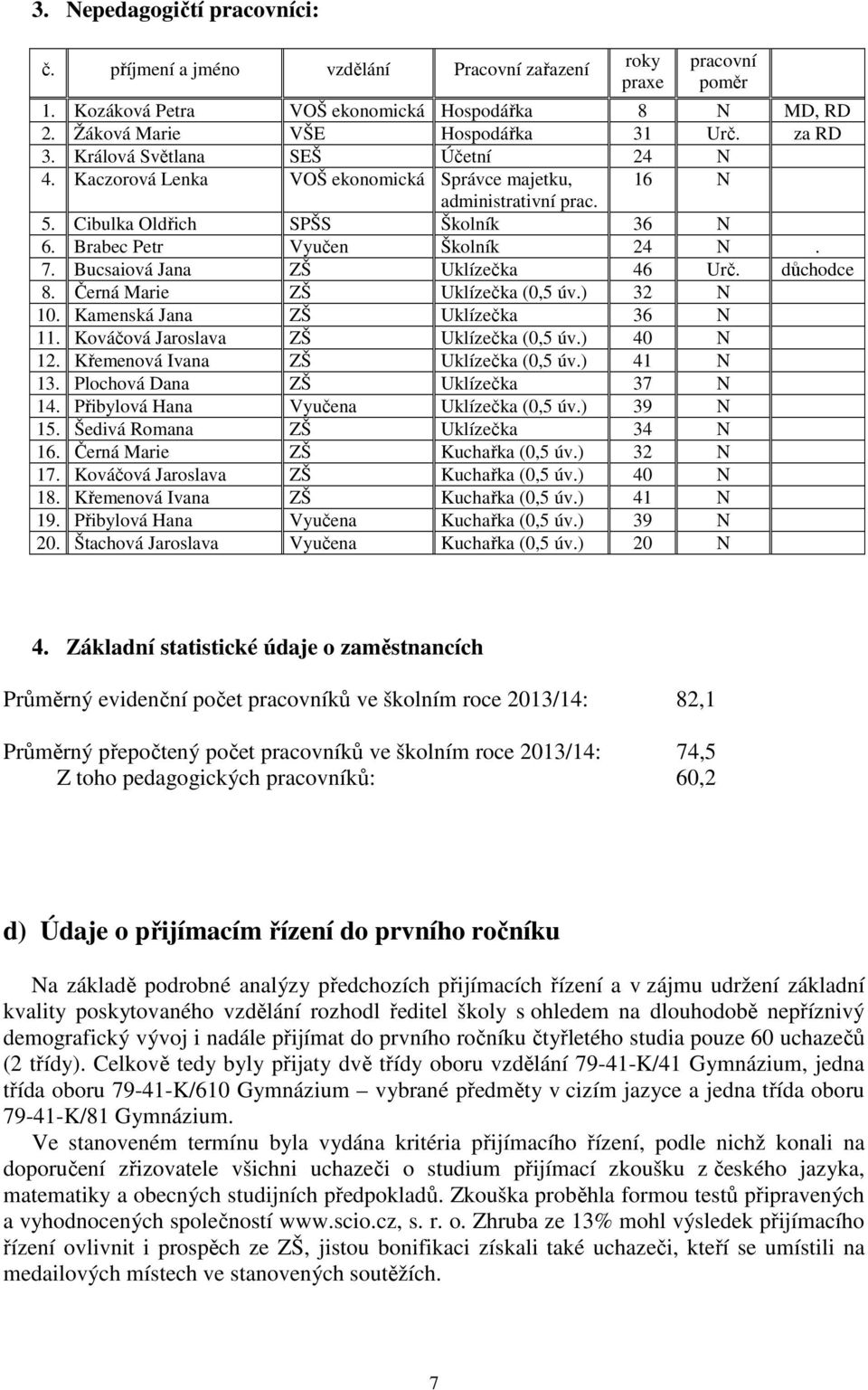 3. Nepedagogičtí pracovníci:

| č. | příjmení a jméno | vzdělání | Pracovní zařazení | roky praxe | pracovní poměr | |
|---|---|---|---|---|---|---|
| 1. | Kozáková Petra | VOŠ ekonomická | Hospodářka | 8 | N | MD, RD |
| 2. | Žáková Marie | VŠE | Hospodářka | 31 | Urč. | za RD |
| 3. | Králová Světlana | SEŠ | Účetní | 24 | N | |
| 4. | Kaczorová Lenka | VOŠ ekonomická | Správce majetku, administrativní prac. | 16 | N | |
| 5. | Cibulka Oldřich | SPŠS | Školník | 36 | N | |
| 6. | Brabec Petr | Vyučen | Školník | 24 | N | . |
| 7. | Bucsaiová Jana | ZŠ | Uklízečka | 46 | Urč. | důchodce |
| 8. | Černá Marie | ZŠ | Uklízečka (0,5 úv.) | 32 | N | |
| 10. | Kamenská Jana | ZŠ | Uklízečka | 36 | N | |
| 11. | Kováčová Jaroslava | ZŠ | Uklízečka (0,5 úv.) | 40 | N | |
| 12. | Křemenová Ivana | ZŠ | Uklízečka (0,5 úv.) | 41 | N | |
| 13. | Plochová Dana | ZŠ | Uklízečka | 37 | N | |
| 14. | Přibylová Hana | Vyučena | Uklízečka (0,5 úv.) | 39 | N | |
| 15. | Šedivá Romana | ZŠ | Uklízečka | 34 | N | |
| 16. | Černá Marie | ZŠ | Kuchařka (0,5 úv.) | 32 | N | |
| 17. | Kováčová Jaroslava | ZŠ | Kuchařka (0,5 úv.) | 40 | N | |
| 18. | Křemenová Ivana | ZŠ | Kuchařka (0,5 úv.) | 41 | N | |
| 19. | Přibylová Hana | Vyučena | Kuchařka (0,5 úv.) | 39 | N | |
| 20. | Štachová Jaroslava | Vyučena | Kuchařka (0,5 úv.) | 20 | N | |

4. Základní statistické údaje o zaměstnancích

Průměrný evidenční počet pracovníků ve školním roce 2013/14: 82,1

Průměrný přepočtený počet pracovníků ve školním roce 2013/14: 74,5
Z toho pedagogických pracovníků: 60,2

d) Údaje o přijímacím řízení do prvního ročníku

Na základě podrobné analýzy předchozích přijímacích řízení a v zájmu udržení základní kvality poskytovaného vzdělání rozhodl ředitel školy s ohledem na dlouhodobě nepříznivý demografický vývoj i nadále přijímat do prvního ročníku čtyřletého studia pouze 60 uchazečů (2 třídy). Celkově tedy byly přijaty dvě třídy oboru vzdělání 79-41-K/41 Gymnázium, jedna třída oboru 79-41-K/610 Gymnázium – vybrané předměty v cizím jazyce a jedna třída oboru 79-41-K/81 Gymnázium.

Ve stanoveném termínu byla vydána kritéria přijímacího řízení, podle nichž konali na doporučení zřizovatele všichni uchazeči o studium přijímací zkoušku z českého jazyka, matematiky a obecných studijních předpokladů. Zkouška proběhla formou testů připravených a vyhodnocených společností www.scio.cz, s. r. o. Zhruba ze 13% mohl výsledek přijímacího řízení ovlivnit i prospěch ze ZŠ, jistou bonifikaci získali také uchazeči, kteří se umístili na medailových místech ve stanovených soutěžích.

7